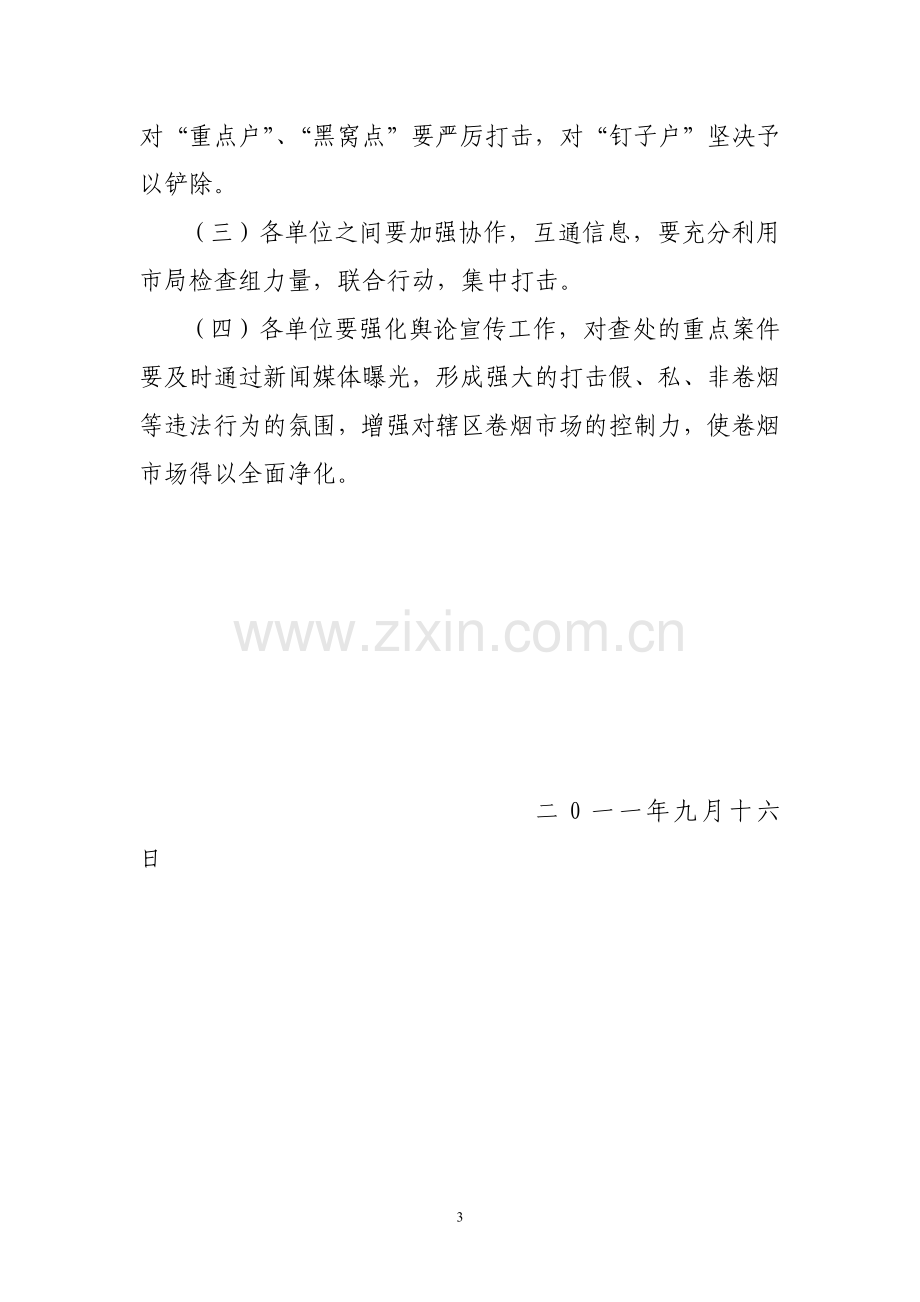 对“重点户”、“黑窝点”要严厉打击，对“钉子户”坚决予以铲除。

（三）各单位之间要加强协作，互通信息，要充分利用市局检查组力量，联合行动，集中打击。

（四）各单位要强化舆论宣传工作，对查处的重点案件要及时通过新闻媒体曝光，形成强大的打击假、私、非卷烟等违法行为的氛围，增强对辖区卷烟市场的控制力，使卷烟市场得以全面净化。

二0一一年九月十六日

3

www.zixin.com.cn